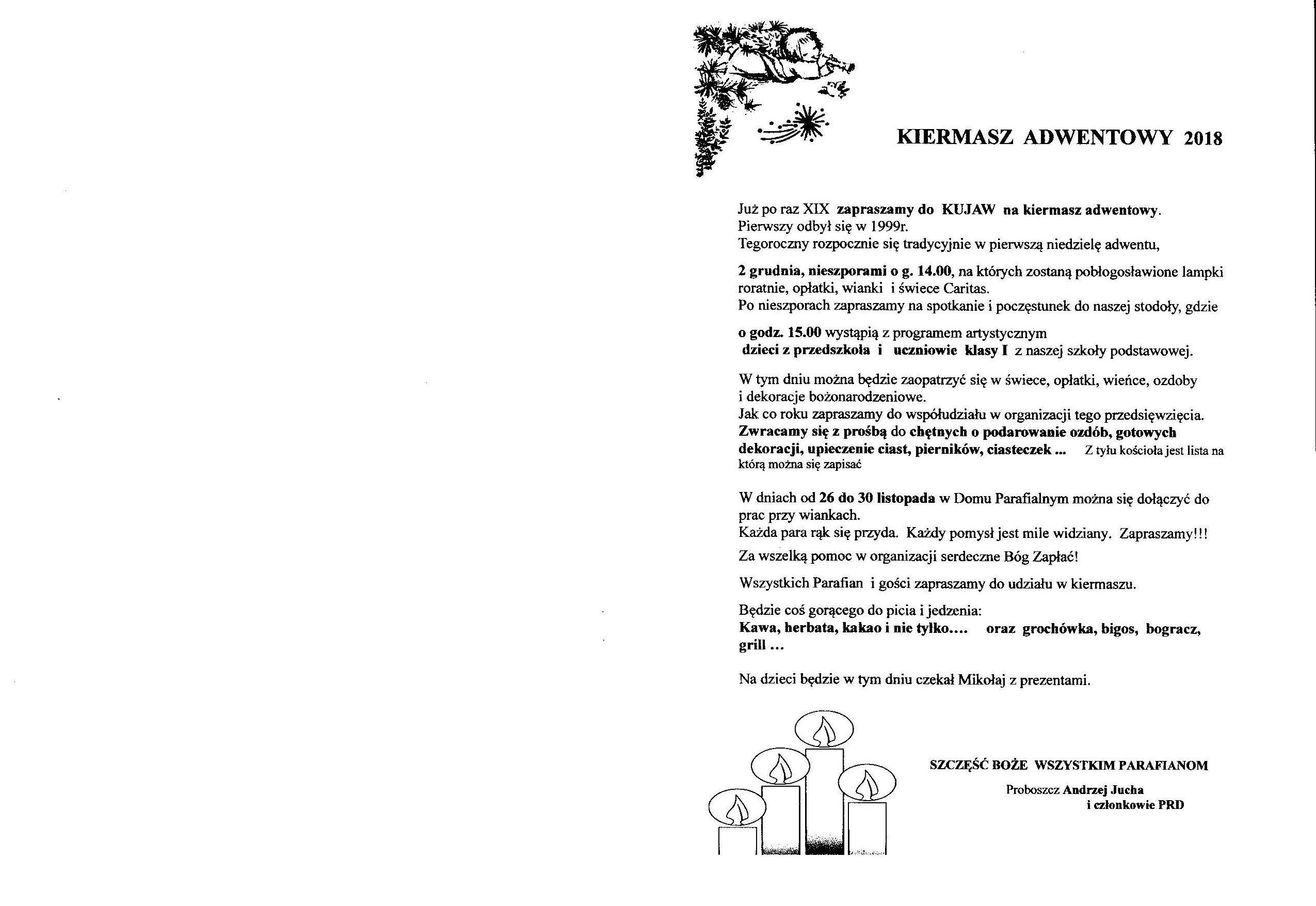 KIERMASZ ADWENTOWY 2018

Już po raz XIX zapraszamy do KUJAW na kiermasz adwentowy. Pierwszy odbył się w 1999r. Tegoroczny rozpocznie się tradycyjnie w pierwszą niedzielę adwentu,

2 grudnia, nieszporami o g. 14.00, na których zostaną pobłogosławione lampki roratnie, opłatki, wianki i świece Caritas. Po nieszporach zapraszamy na spotkanie i poczęstunek do naszej stodoły, gdzie

o godz. 15.00 wystąpią z programem artystycznym dzieci z przedszkola i uczniowie klasy I z naszej szkoły podstawowej.

W tym dniu można będzie zaopatrzyć się w świece, opłatki, wieńce, ozdoby i dekoracje bożonarodzeniowe. Jak co roku zapraszamy do współudziału w organizacji tego przedsięwzięcia. Zwracamy się z prośbą do chętnych o podarowanie ozdób, gotowych dekoracji, upieczenie ciast, pierników, ciasteczek ... Z tyłu kościoła jest lista na którą można się zapisać

W dniach od 26 do 30 listopada w Domu Parafialnym można się dołączyć do prac przy wiankach. Każda para rąk się przyda. Każdy pomysł jest mile widziany. Zapraszamy!!!

Za wszelką pomoc w organizacji serdeczne Bóg Zapłać!

Wszystkich Parafian i gości zapraszamy do udziału w kiermaszu.

Będzie coś gorącego do picia i jedzenia:
Kawa, herbata, kakao i nie tylko.... oraz grochówka, bigos, bogracz, grill ...

Na dzieci będzie w tym dniu czekał Mikołaj z prezentami.

SZCZĘŚĆ BOŻE WSZYSTKIM PARAFIANOM

Proboszcz Andrzej Jucha
i członkowie PRD